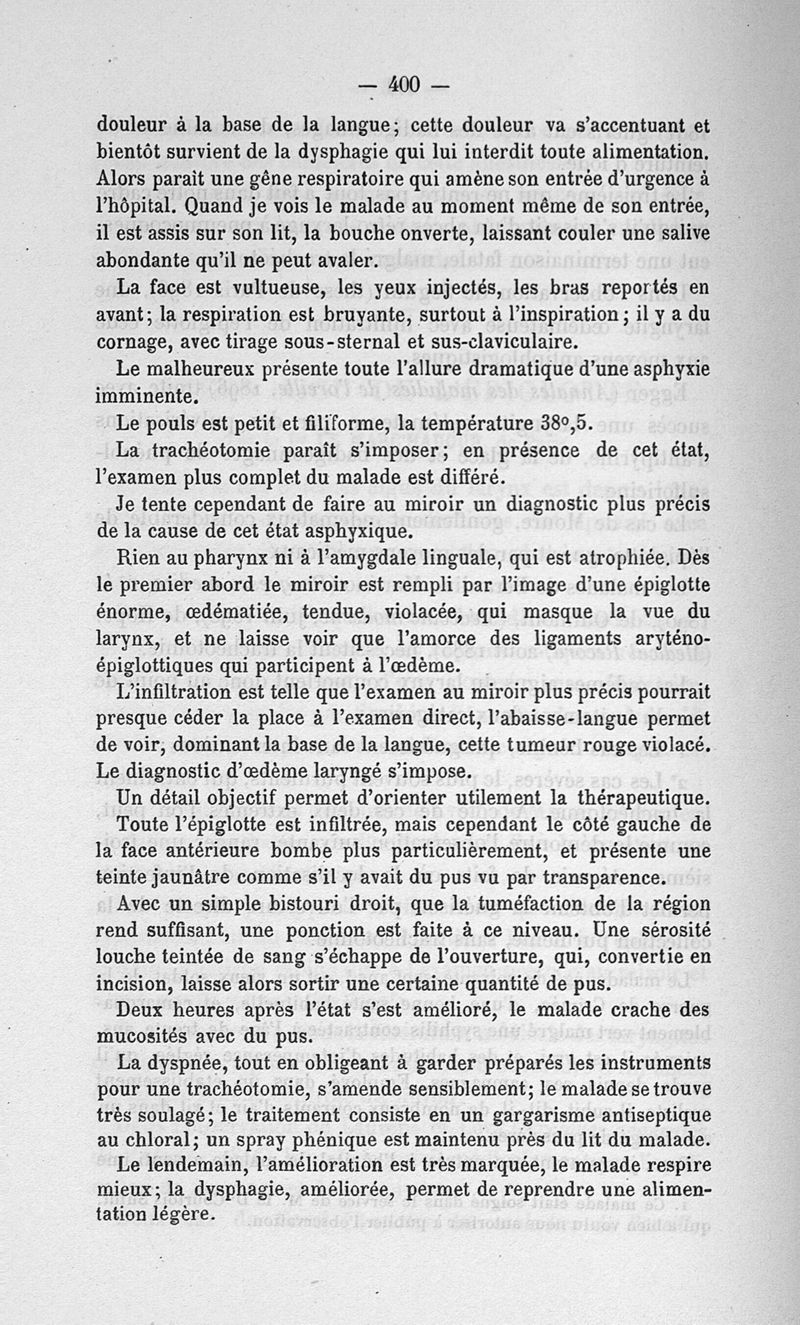 — 400 —

douleur à la base de la langue; cette douleur va s'accentuant et bientôt survient de la dysphagie qui lui interdit toute alimentation. Alors paraît une gêne respiratoire qui amène son entrée d'urgence à l'hôpital. Quand je vois le malade au moment même de son entrée, il est assis sur son lit, la bouche onverte, laissant couler une salive abondante qu'il ne peut avaler.

La face est vultueuse, les yeux injectés, les bras reportés en avant; la respiration est bruyante, surtout à l'inspiration; il y a du cornage, avec tirage sous-sternal et sus-claviculaire.

Le malheureux présente toute l'allure dramatique d'une asphyxie imminente.

Le pouls est petit et filiforme, la température 38°,5.

La trachéotomie paraît s'imposer; en présence de cet état, l'examen plus complet du malade est différé.

Je tente cependant de faire au miroir un diagnostic plus précis de la cause de cet état asphyxique.

Rien au pharynx ni à l'amygdale linguale, qui est atrophiée. Dès le premier abord le miroir est rempli par l'image d'une épiglotte énorme, œdématiée, tendue, violacée, qui masque la vue du larynx, et ne laisse voir que l'amorce des ligaments aryténo-épiglottiques qui participent à l'œdème.

L'infiltration est telle que l'examen au miroir plus précis pourrait presque céder la place à l'examen direct, l'abaisse-langue permet de voir, dominant la base de la langue, cette tumeur rouge violacé. Le diagnostic d'œdème laryngé s'impose.

Un détail objectif permet d'orienter utilement la thérapeutique.

Toute l'épiglotte est infiltrée, mais cependant le côté gauche de la face antérieure bombe plus particulièrement, et présente une teinte jaunâtre comme s'il y avait du pus vu par transparence.

Avec un simple bistouri droit, que la tuméfaction de la région rend suffisant, une ponction est faite à ce niveau. Une sérosité louche teintée de sang s'échappe de l'ouverture, qui, convertie en incision, laisse alors sortir une certaine quantité de pus.

Deux heures après l'état s'est amélioré, le malade crache des mucosités avec du pus.

La dyspnée, tout en obligeant à garder préparés les instruments pour une trachéotomie, s'amende sensiblement; le malade se trouve très soulagé; le traitement consiste en un gargarisme antiseptique au chloral; un spray phénique est maintenu près du lit du malade.

Le lendemain, l'amélioration est très marquée, le malade respire mieux; la dysphagie, améliorée, permet de reprendre une alimentation légère.